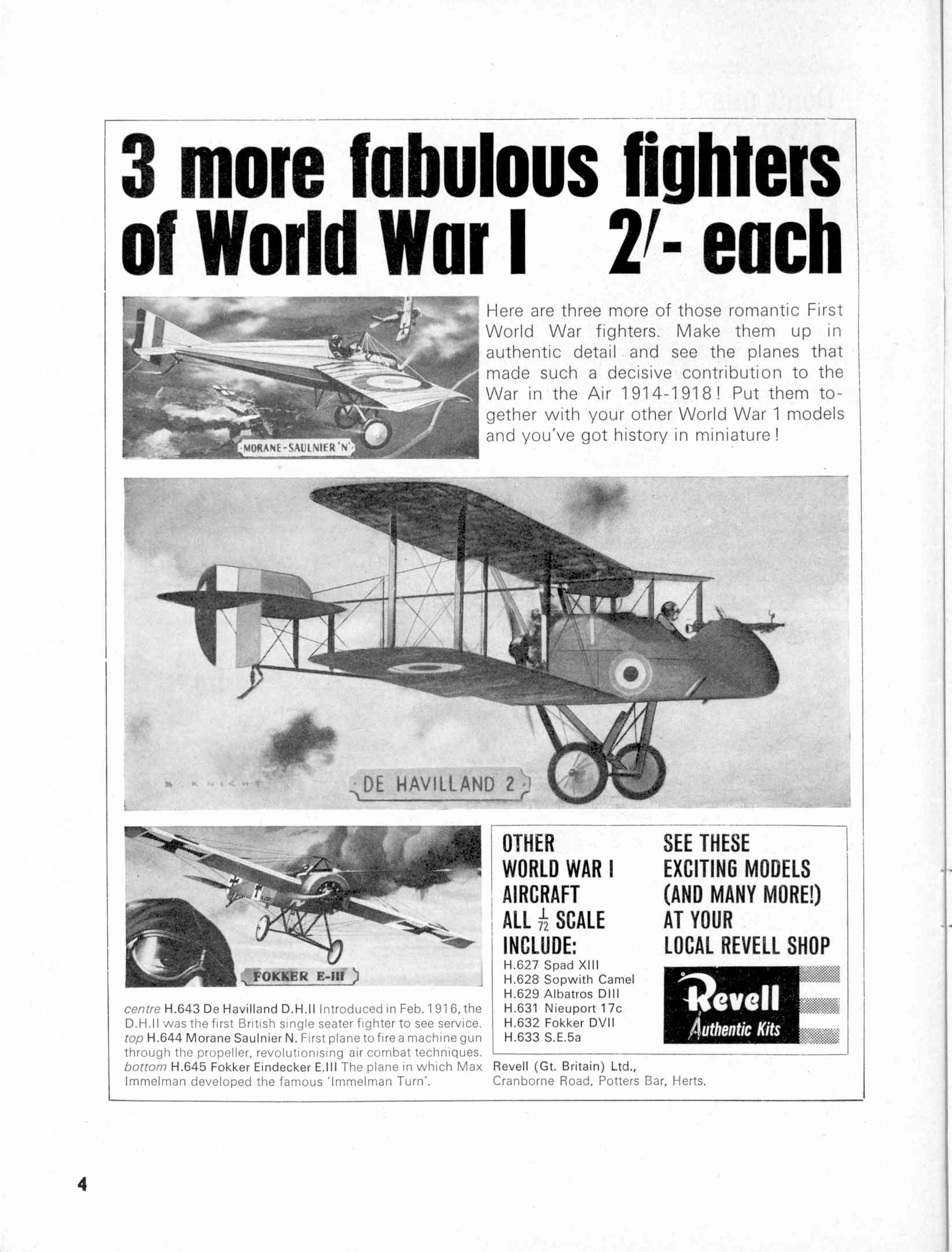 3 more fabulous fighters of World War I 2/- each

MORANE-SAULNIER 'N'

Here are three more of those romantic First World War fighters. Make them up in authentic detail and see the planes that made such a decisive contribution to the War in the Air 1914-1918! Put them together with your other World War 1 models and you've got history in miniature!

B. KNIGHT

DE HAVILLAND 2

FOKKER E-III

centre H.643 De Havilland D.H.II Introduced in Feb. 1916, the D.H.II was the first British single seater fighter to see service. top H.644 Morane Saulnier N. First plane to fire a machine gun through the propeller, revolutionising air combat techniques. bottom H.645 Fokker Eindecker E.III The plane in which Max Immelman developed the famous 'Immelman Turn'.

OTHER WORLD WAR I AIRCRAFT ALL $\frac{1}{72}$ SCALE INCLUDE:
H.627 Spad XIII
H.628 Sopwith Camel
H.629 Albatros DIII
H.631 Nieuport 17c
H.632 Fokker DVII
H.633 S.E.5a

SEE THESE EXCITING MODELS (AND MANY MORE!) AT YOUR LOCAL REVELL SHOP

Revell
Authentic Kits

Revell (Gt. Britain) Ltd.,
Cranborne Road, Potters Bar, Herts.

4